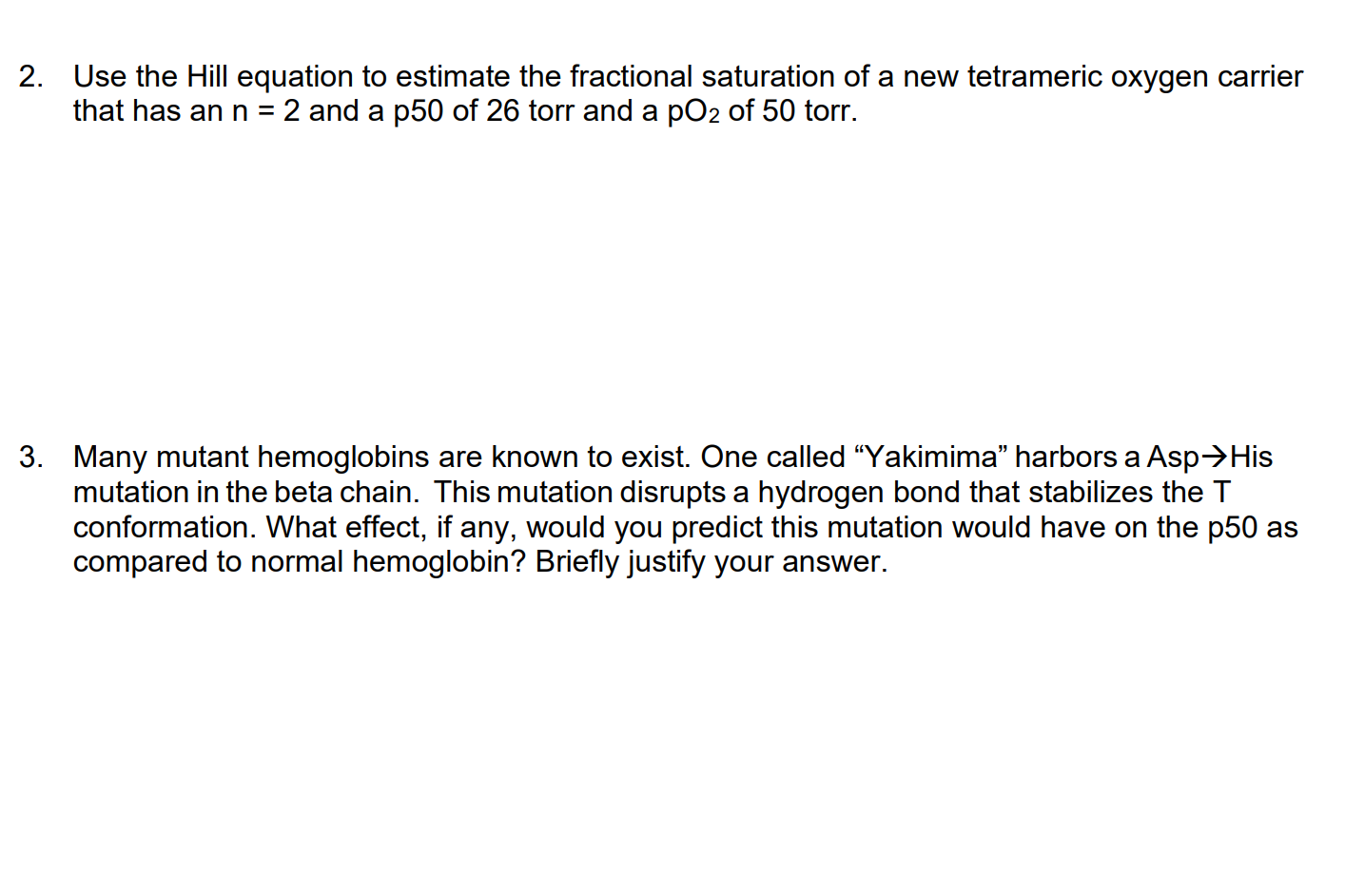 2. Use the Hill equation to estimate the fractional saturation of a new tetrameric oxygen carrier that has an n = 2 and a p50 of 26 torr and a $pO_2$ of 50 torr.

3. Many mutant hemoglobins are known to exist. One called "Yakimima" harbors a Asp→His mutation in the beta chain. This mutation disrupts a hydrogen bond that stabilizes the T conformation. What effect, if any, would you predict this mutation would have on the p50 as compared to normal hemoglobin? Briefly justify your answer.